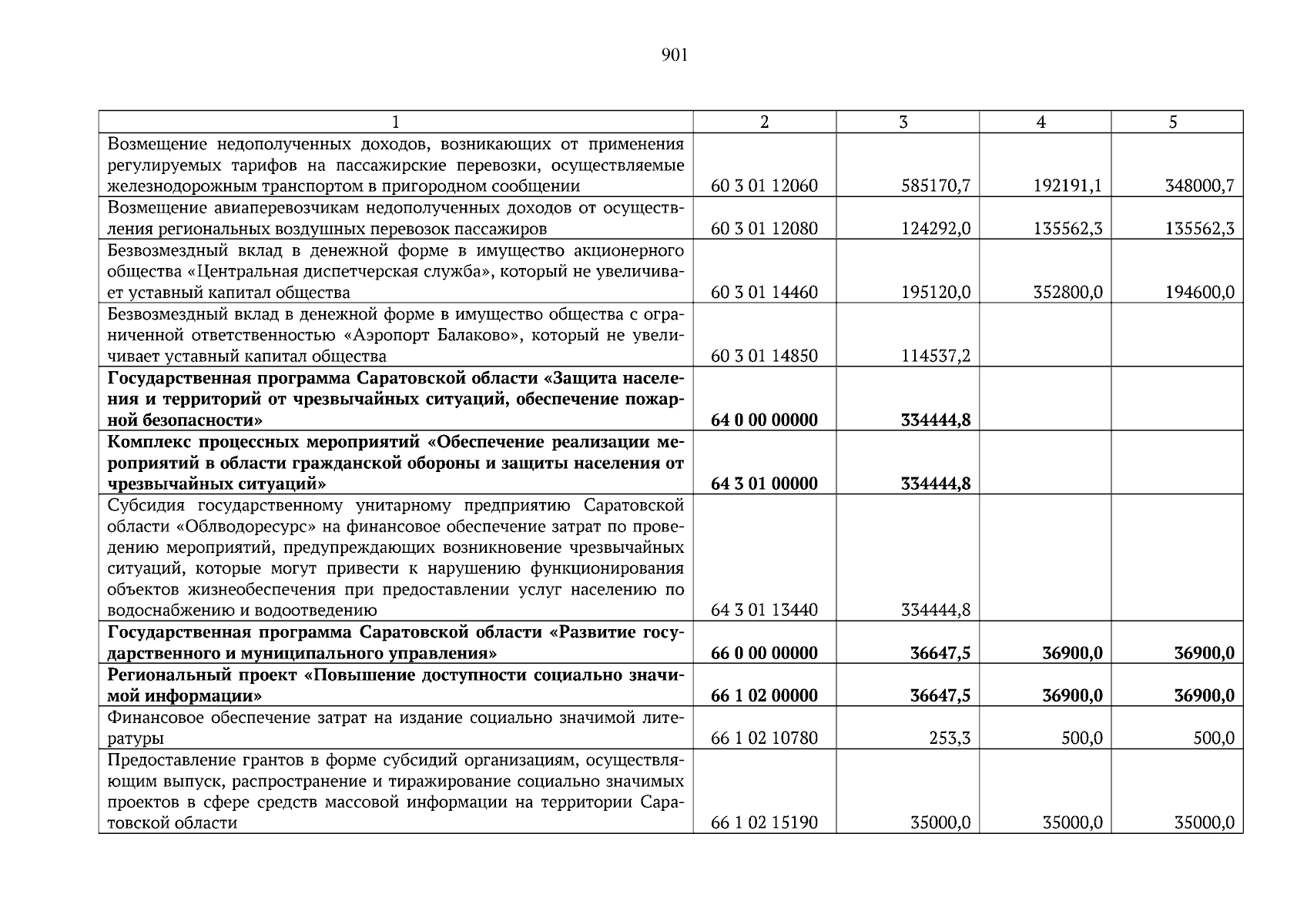 901

| 1 | 2 | 3 | 4 | 5 |
|---|---|---|---|---|
| Возмещение недополученных доходов, возникающих от применения регулируемых тарифов на пассажирские перевозки, осуществляемые железнодорожным транспортом в пригородном сообщении | 60 3 01 12060 | 585170,7 | 192191,1 | 348000,7 |
| Возмещение авиаперевозчикам недополученных доходов от осуществления региональных воздушных перевозок пассажиров | 60 3 01 12080 | 124292,0 | 135562,3 | 135562,3 |
| Безвозмездный вклад в денежной форме в имущество акционерного общества «Центральная диспетчерская служба», который не увеличивает уставный капитал общества | 60 3 01 14460 | 195120,0 | 352800,0 | 194600,0 |
| Безвозмездный вклад в денежной форме в имущество общества с ограниченной ответственностью «Аэропорт Балаково», который не увеличивает уставный капитал общества | 60 3 01 14850 | 114537,2 | | |
| **Государственная программа Саратовской области «Защита населения и территорий от чрезвычайных ситуаций, обеспечение пожарной безопасности»** | **64 0 00 00000** | **334444,8** | | |
| **Комплекс процессных мероприятий «Обеспечение реализации мероприятий в области гражданской обороны и защиты населения от чрезвычайных ситуаций»** | **64 3 01 00000** | **334444,8** | | |
| Субсидия государственному унитарному предприятию Саратовской области «Облводоресурс» на финансовое обеспечение затрат по проведению мероприятий, предупреждающих возникновение чрезвычайных ситуаций, которые могут привести к нарушению функционирования объектов жизнеобеспечения при предоставлении услуг населению по водоснабжению и водоотведению | 64 3 01 13440 | 334444,8 | | |
| **Государственная программа Саратовской области «Развитие государственного и муниципального управления»** | **66 0 00 00000** | **36647,5** | **36900,0** | **36900,0** |
| **Региональный проект «Повышение доступности социально значимой информации»** | **66 1 02 00000** | **36647,5** | **36900,0** | **36900,0** |
| Финансовое обеспечение затрат на издание социально значимой литературы | 66 1 02 10780 | 253,3 | 500,0 | 500,0 |
| Предоставление грантов в форме субсидий организациям, осуществляющим выпуск, распространение и тиражирование социально значимых проектов в сфере средств массовой информации на территории Саратовской области | 66 1 02 15190 | 35000,0 | 35000,0 | 35000,0 |